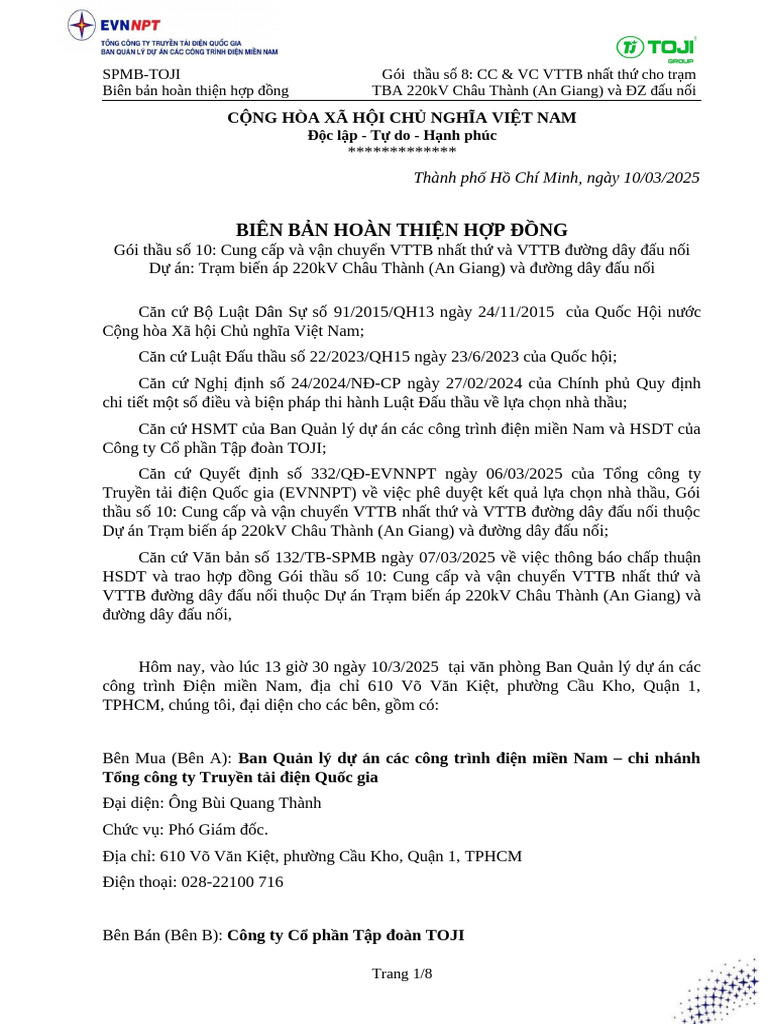 EVNNPT
TỔNG CÔNG TY TRUYỀN TẢI ĐIỆN QUỐC GIA
BAN QUẢN LÝ DỰ ÁN CÁC CÔNG TRÌNH ĐIỆN MIỀN NAM

TOJI GROUP

SPMB-TOJI
Biên bản hoàn thiện hợp đồng

Gói thầu số 8: CC & VC VTTB nhất thứ cho trạm TBA 220kV Châu Thành (An Giang) và ĐZ đấu nối

CỘNG HÒA XÃ HỘI CHỦ NGHĨA VIỆT NAM
Độc lập - Tự do - Hạnh phúc
*************

Thành phố Hồ Chí Minh, ngày 10/03/2025

BIÊN BẢN HOÀN THIỆN HỢP ĐỒNG
Gói thầu số 10: Cung cấp và vận chuyển VTTB nhất thứ và VTTB đường dây đấu nối
Dự án: Trạm biến áp 220kV Châu Thành (An Giang) và đường dây đấu nối

Căn cứ Bộ Luật Dân Sự số 91/2015/QH13 ngày 24/11/2015 của Quốc Hội nước Cộng hòa Xã hội Chủ nghĩa Việt Nam;

Căn cứ Luật Đấu thầu số 22/2023/QH15 ngày 23/6/2023 của Quốc hội;

Căn cứ Nghị định số 24/2024/NĐ-CP ngày 27/02/2024 của Chính phủ Quy định chi tiết một số điều và biện pháp thi hành Luật Đấu thầu về lựa chọn nhà thầu;

Căn cứ HSMT của Ban Quản lý dự án các công trình điện miền Nam và HSDT của Công ty Cổ phần Tập đoàn TOJI;

Căn cứ Quyết định số 332/QĐ-EVNNPT ngày 06/03/2025 của Tổng công ty Truyền tải điện Quốc gia (EVNNPT) về việc phê duyệt kết quả lựa chọn nhà thầu, Gói thầu số 10: Cung cấp và vận chuyển VTTB nhất thứ và VTTB đường dây đấu nối thuộc Dự án Trạm biến áp 220kV Châu Thành (An Giang) và đường dây đấu nối;

Căn cứ Văn bản số 132/TB-SPMB ngày 07/03/2025 về việc thông báo chấp thuận HSDT và trao hợp đồng Gói thầu số 10: Cung cấp và vận chuyển VTTB nhất thứ và VTTB đường dây đấu nối thuộc Dự án Trạm biến áp 220kV Châu Thành (An Giang) và đường dây đấu nối,

Hôm nay, vào lúc 13 giờ 30 ngày 10/3/2025 tại văn phòng Ban Quản lý dự án các công trình Điện miền Nam, địa chỉ 610 Võ Văn Kiệt, phường Cầu Kho, Quận 1, TPHCM, chúng tôi, đại diện cho các bên, gồm có:

Bên Mua (Bên A): Ban Quản lý dự án các công trình điện miền Nam – chi nhánh Tổng công ty Truyền tải điện Quốc gia

Đại diện: Ông Bùi Quang Thành

Chức vụ: Phó Giám đốc.

Địa chỉ: 610 Võ Văn Kiệt, phường Cầu Kho, Quận 1, TPHCM

Điện thoại: 028-22100 716

Bên Bán (Bên B): Công ty Cổ phần Tập đoàn TOJI

Trang 1/8